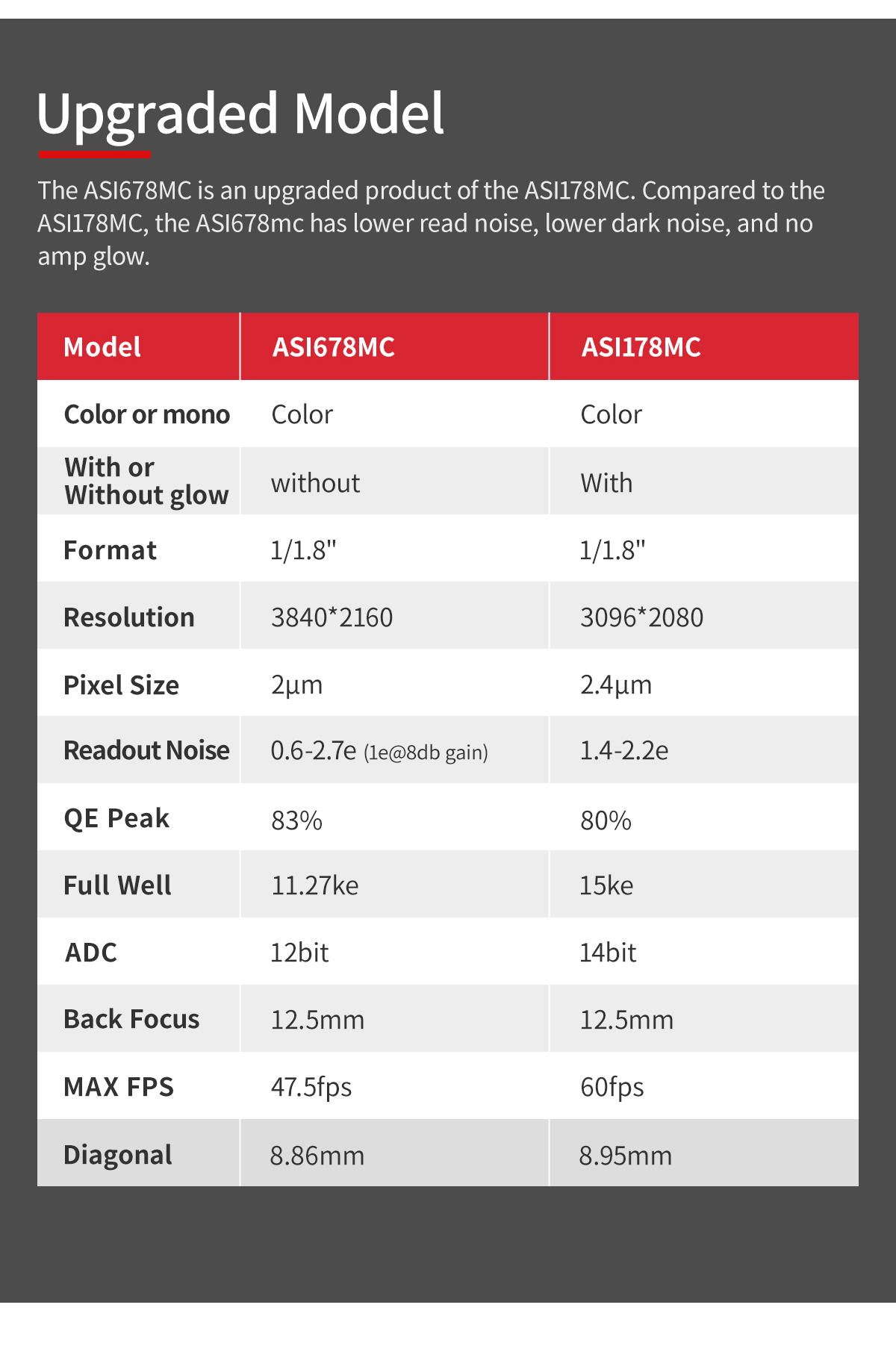 Upgraded Model

The ASI678MC is an upgraded product of the ASI178MC. Compared to the ASI178MC, the ASI678mc has lower read noise, lower dark noise, and no amp glow.

| Model | ASI678MC | ASI178MC |
|---|---|---|
| Color or mono | Color | Color |
| With or Without glow | without | With |
| Format | 1/1.8" | 1/1.8" |
| Resolution | 3840*2160 | 3096*2080 |
| Pixel Size | 2μm | 2.4μm |
| Readout Noise | 0.6-2.7e (1e@8db gain) | 1.4-2.2e |
| QE Peak | 83% | 80% |
| Full Well | 11.27ke | 15ke |
| ADC | 12bit | 14bit |
| Back Focus | 12.5mm | 12.5mm |
| MAX FPS | 47.5fps | 60fps |
| Diagonal | 8.86mm | 8.95mm |